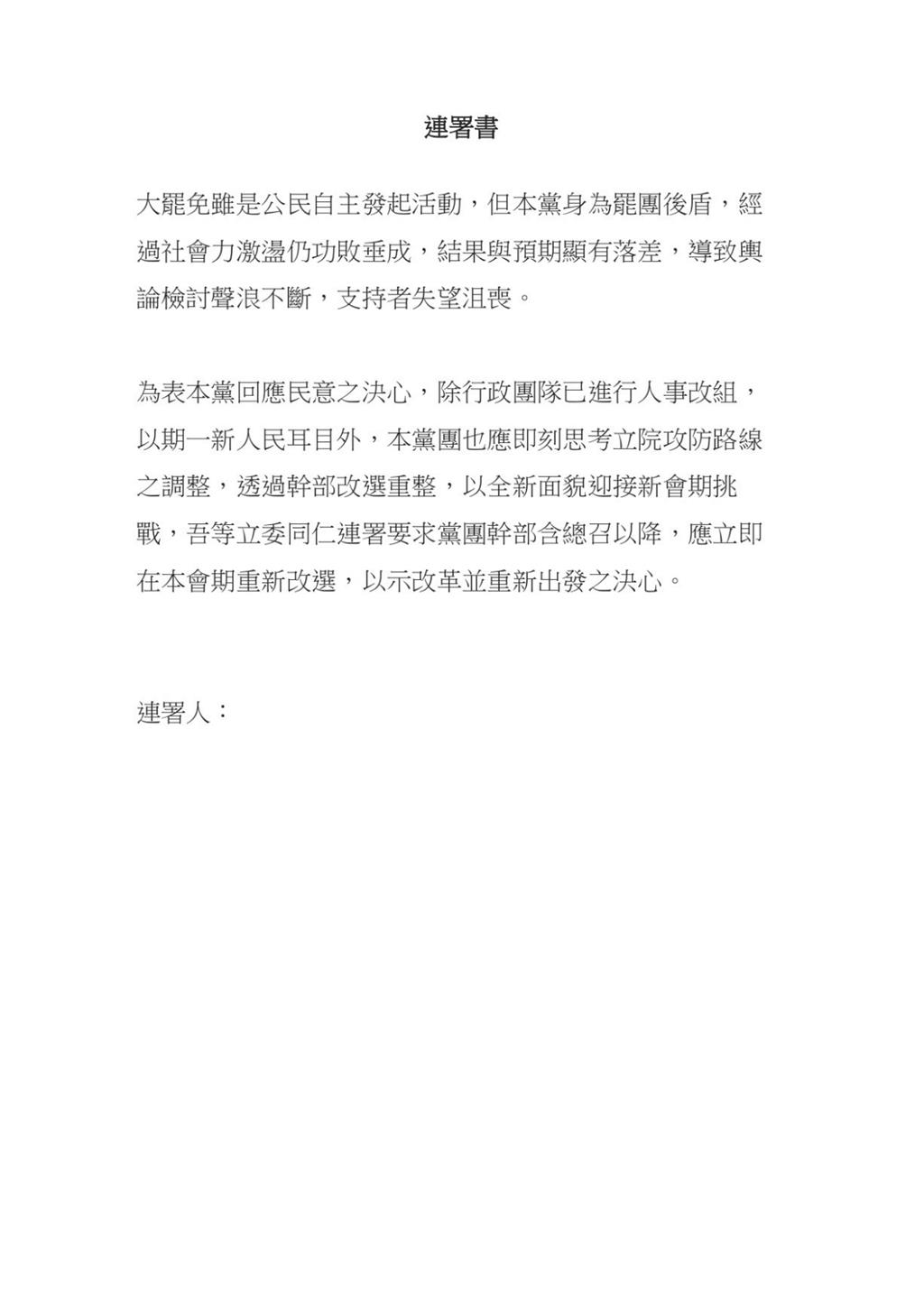 連署書

大罷免雖是公民自主發起活動，但本黨身為罷團後盾，經過社會力激盪仍功敗垂成，結果與預期顯有落差，導致輿論檢討聲浪不斷，支持者失望沮喪。

為表本黨回應民意之決心，除行政團隊已進行人事改組，以期一新人民耳目外，本黨團也應即刻思考立院攻防路線之調整，透過幹部改選重整，以全新面貌迎接新會期挑戰，吾等立委同仁連署要求黨團幹部含總召以降，應立即在本會期重新改選，以示改革並重新出發之決心。

連署人：